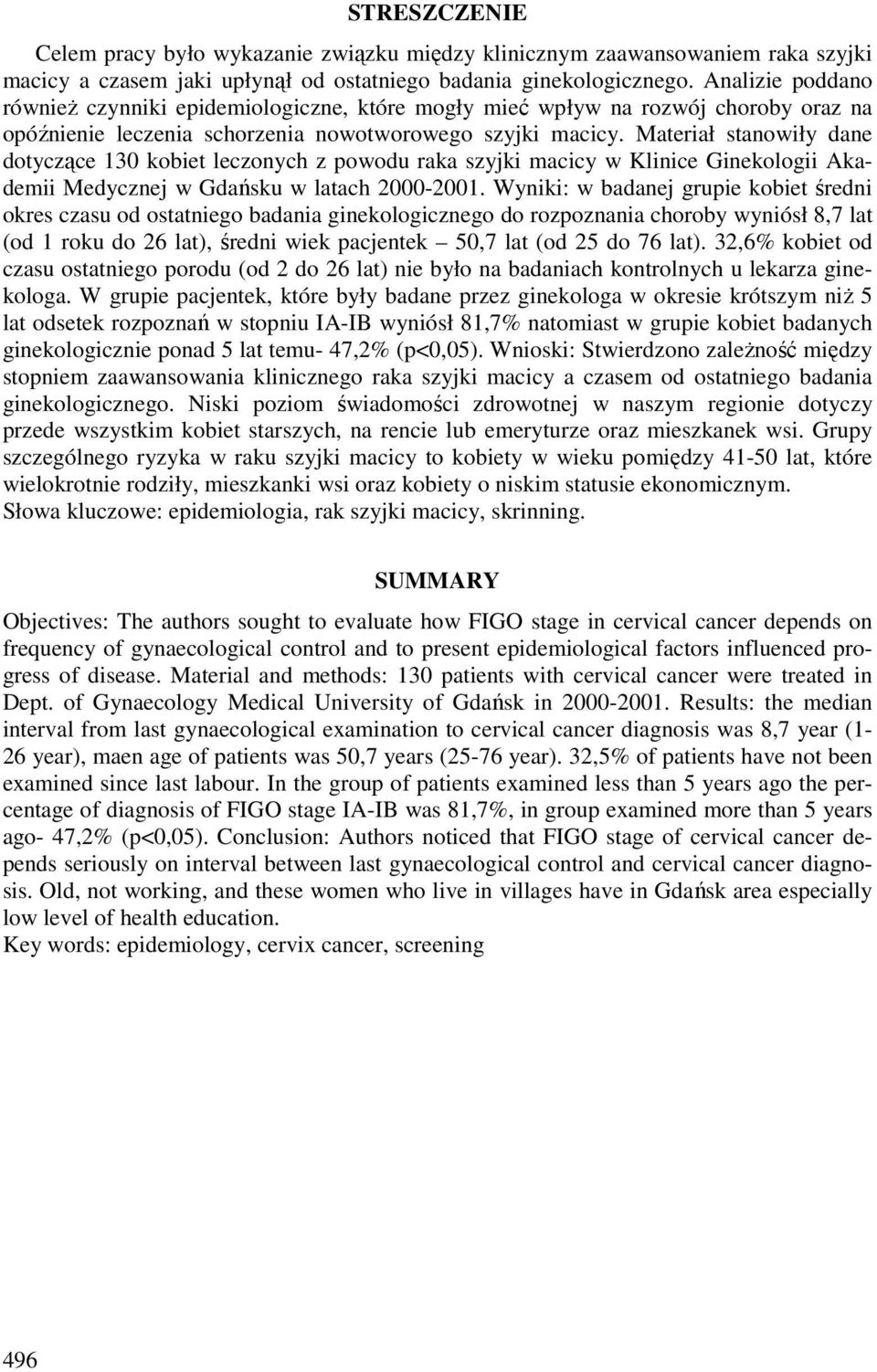 STRESZCZENIE

Celem pracy było wykazanie związku między klinicznym zaawansowaniem raka szyjki macicy a czasem jaki upłynął od ostatniego badania ginekologicznego. Analizie poddano również czynniki epidemiologiczne, które mogły mieć wpływ na rozwój choroby oraz na opóźnienie leczenia schorzenia nowotworowego szyjki macicy. Materiał stanowiły dane dotyczące 130 kobiet leczonych z powodu raka szyjki macicy w Klinice Ginekologii Akademii Medycznej w Gdańsku w latach 2000-2001. Wyniki: w badanej grupie kobiet średni okres czasu od ostatniego badania ginekologicznego do rozpoznania choroby wyniósł 8,7 lat (od 1 roku do 26 lat), średni wiek pacjentek – 50,7 lat (od 25 do 76 lat). 32,6% kobiet od czasu ostatniego porodu (od 2 do 26 lat) nie było na badaniach kontrolnych u lekarza ginekologa. W grupie pacjentek, które były badane przez ginekologa w okresie krótszym niż 5 lat odsetek rozpoznań w stopniu IA-IB wyniósł 81,7% natomiast w grupie kobiet badanych ginekologicznie ponad 5 lat temu- 47,2% (p<0,05). Wnioski: Stwierdzono zależność między stopniem zaawansowania klinicznego raka szyjki macicy a czasem od ostatniego badania ginekologicznego. Niski poziom świadomości zdrowotnej w naszym regionie dotyczy przede wszystkim kobiet starszych, na rencie lub emeryturze oraz mieszkanek wsi. Grupy szczególnego ryzyka w raku szyjki macicy to kobiety w wieku pomiędzy 41-50 lat, które wielokrotnie rodziły, mieszkanki wsi oraz kobiety o niskim statusie ekonomicznym.
Słowa kluczowe: epidemiologia, rak szyjki macicy, skrinning.

SUMMARY

Objectives: The authors sought to evaluate how FIGO stage in cervical cancer depends on frequency of gynaecological control and to present epidemiological factors influenced progress of disease. Material and methods: 130 patients with cervical cancer were treated in Dept. of Gynaecology Medical University of Gdańsk in 2000-2001. Results: the median interval from last gynaecological examination to cervical cancer diagnosis was 8,7 year (1-26 year), maen age of patients was 50,7 years (25-76 year). 32,5% of patients have not been examined since last labour. In the group of patients examined less than 5 years ago the percentage of diagnosis of FIGO stage IA-IB was 81,7%, in group examined more than 5 years ago- 47,2% (p<0,05). Conclusion: Authors noticed that FIGO stage of cervical cancer depends seriously on interval between last gynaecological control and cervical cancer diagnosis. Old, not working, and these women who live in villages have in Gdańsk area especially low level of health education.
Key words: epidemiology, cervix cancer, screening

496